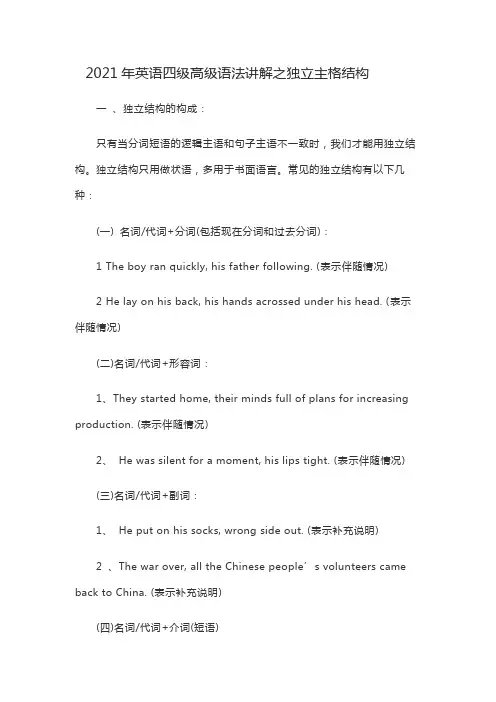 2021 年英语四级高级语法讲解之独立主格结构

一 、独立结构的构成：

只有当分词短语的逻辑主语和句子主语不一致时，我们才能用独立结构。独立结构只用做状语，多用于书面语言。常见的独立结构有以下几种：

(一) 名词/代词+分词(包括现在分词和过去分词)：

1 The boy ran quickly, his father following. (表示伴随情况)

2 He lay on his back, his hands acrossed under his head. (表示伴随情况)

(二)名词/代词+形容词：

1、They started home, their minds full of plans for increasing production. (表示伴随情况)

2、 He was silent for a moment, his lips tight. (表示伴随情况)

(三)名词/代词+副词：

1、 He put on his socks, wrong side out. (表示补充说明)

2 、The war over, all the Chinese people’s volunteers came back to China. (表示补充说明)

(四)名词/代词+介词(短语)